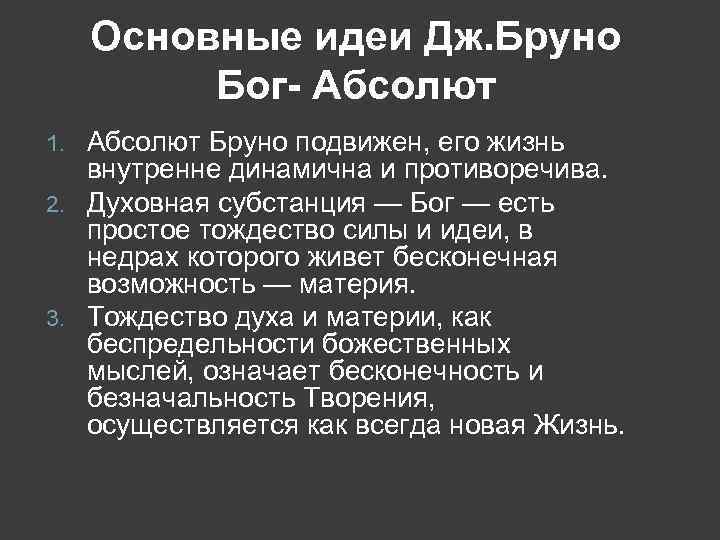 Основные идеи Дж.Бруно
Бог- Абсолют

1. Абсолют Бруно подвижен, его жизнь внутренне динамична и противоречива.
2. Духовная субстанция — Бог — есть простое тождество силы и идеи, в недрах которого живет бесконечная возможность — материя.
3. Тождество духа и материи, как беспредельности божественных мыслей, означает бесконечность и безначальность Творения, осуществляется как всегда новая Жизнь.